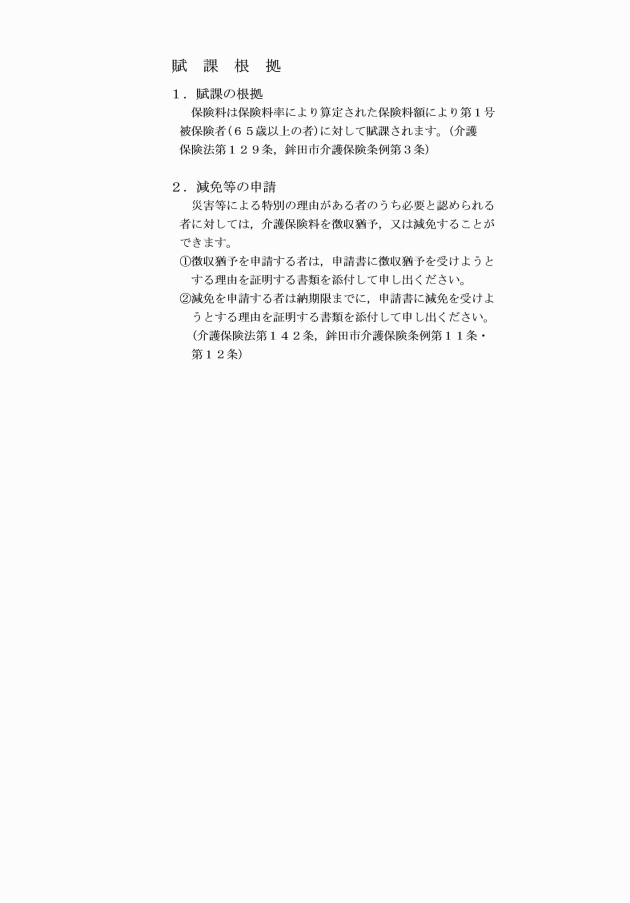 賦　課　根　拠

１．賦課の根拠

保険料は保険料率により算定された保険料額により第１号被保険者（６５歳以上の者）に対して賦課されます。（介護保険法第１２９条，鉾田市介護保険条例第３条）

２．減免等の申請

災害等による特別の理由がある者のうち必要と認められる者に対しては，介護保険料を徴収猶予，又は減免することができます。

①徴収猶予を申請する者は，申請書に徴収猶予を受けようとする理由を証明する書類を添付して申し出ください。

②減免を申請する者は納期限までに，申請書に減免を受けようとする理由を証明する書類を添付して申し出ください。

（介護保険法第１４２条，鉾田市介護保険条例第１１条・第１２条）